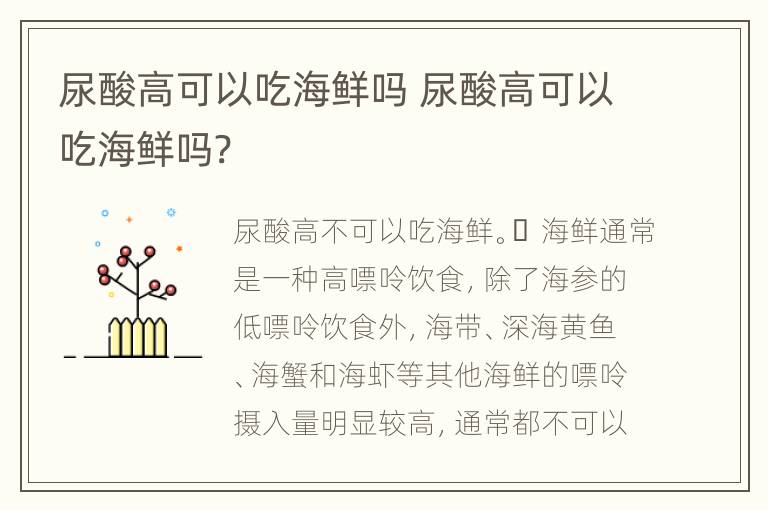 尿酸高可以吃海鲜吗 尿酸高可以吃海鲜吗?

尿酸高不可以吃海鲜。 海鲜通常是一种高嘌呤饮食, 除了海参的低嘌呤饮食外, 海带、深海黄鱼、海蟹和海虾等其他海鲜的嘌呤摄入量明显较高, 通常都不可以